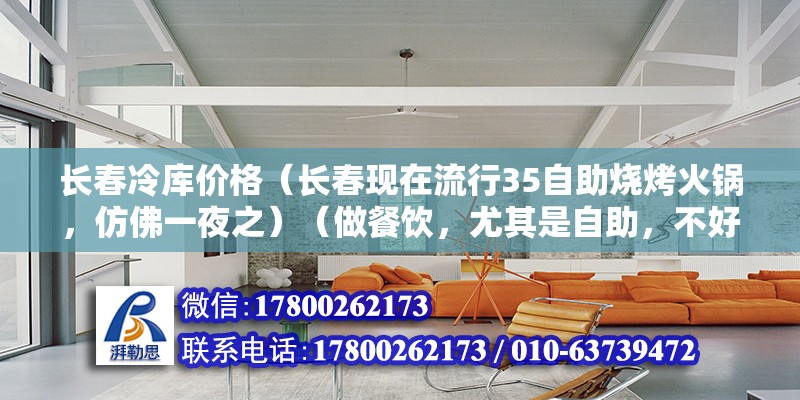 长春冷库价格（长春现在流行35自助烧烤火锅，仿佛一夜之）（做餐饮，尤其是自助，不好

湃勒思

微信:17800262173
联系电话:17800262173 / 010-63739472